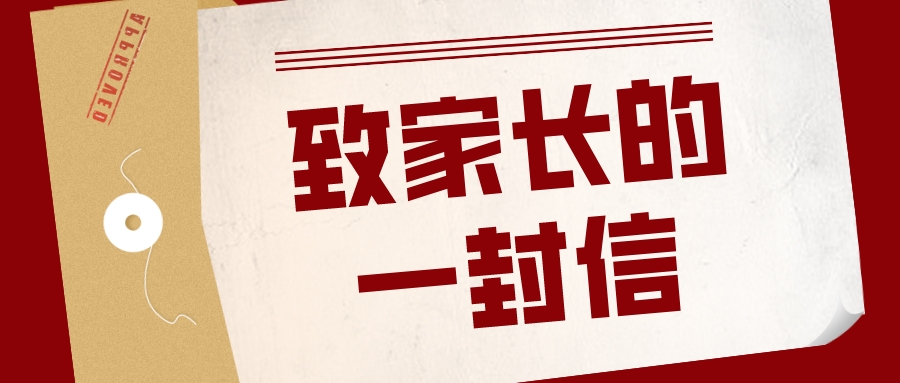 APPROVED

致家长的
一封信